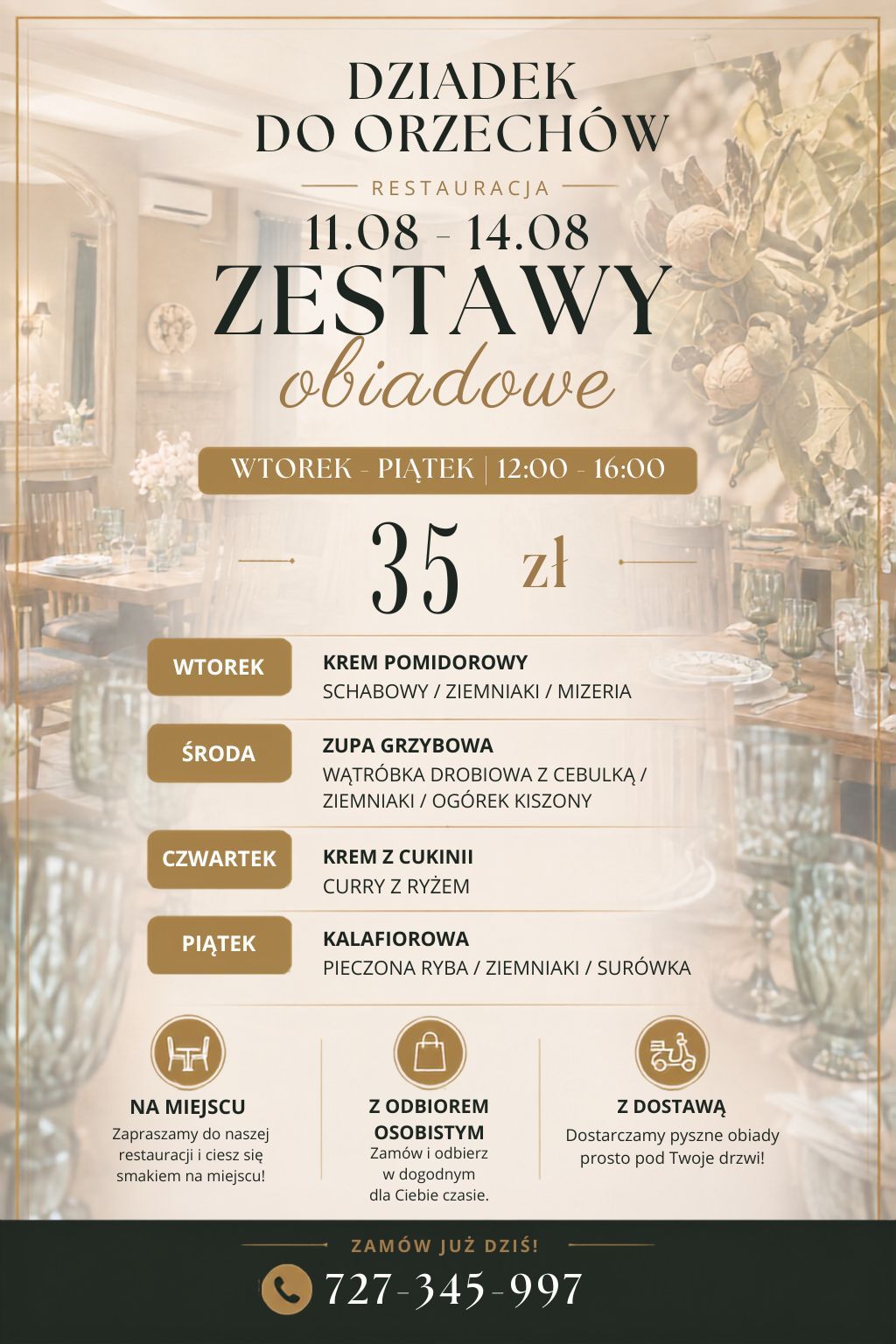 DZIADEK
DO ORZECHÓW

RESTAURACJA

11.08 - 14.08

ZESTAWY

obiadowe

WTOREK - PIĄTEK | 12:00 - 16:00

35 zł

WTOREK
KREM POMIDOROWY
SCHABOWY / ZIEMNIAKI / MIZERIA

ŚRODA
ZUPA GRZYBOWA
WĄTRÓBKA DROBIOWA Z CEBULKĄ / ZIEMNIAKI / OGÓREK KISZONY

CZWARTEK
KREM Z CUKINII
CURRY Z RYŻEM

PIĄTEK
KALAFIOROWA
PIECZONA RYBA / ZIEMNIAKI / SURÓWKA

NA MIEJSCU
Zapraszamy do naszej restauracji i ciesz się smakiem na miejscu!

Z ODBIOREM OSOBISTYM
Zamów i odbierz w dogodnym dla Ciebie czasie.

Z DOSTAWĄ
Dostarczamy pyszne obiady prosto pod Twoje drzwi!

ZAMÓW JUŻ DZIŚ!

727-345-997